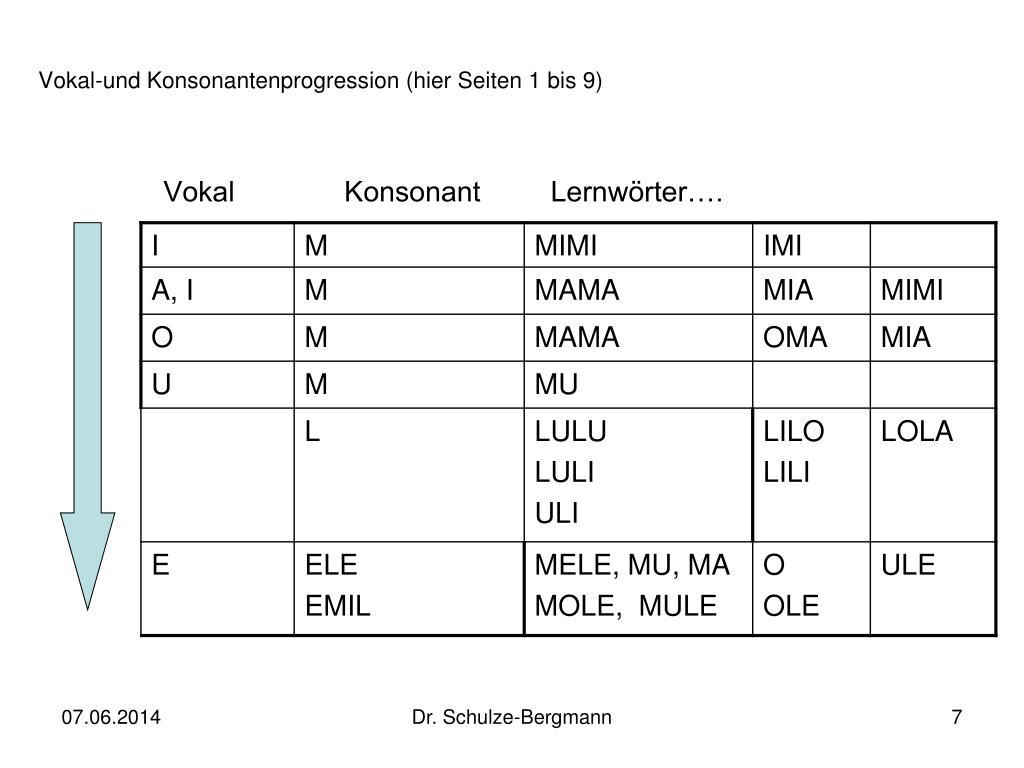 Vokal-und Konsonantenprogression (hier Seiten 1 bis 9)

Vokal Konsonant Lernwörter….

| I | M | MIMI | IMI | |
|---|---|---|---|---|
| A, I | M | MAMA | MIA | MIMI |
| O | M | MAMA | OMA | MIA |
| U | M | MU | | |
| | L | LULU LULI ULI | LILO LILI | LOLA |
| E | ELE EMIL | MELE, MU, MA MOLE, MULE | O OLE | ULE |

07.06.2014 Dr. Schulze-Bergmann 7